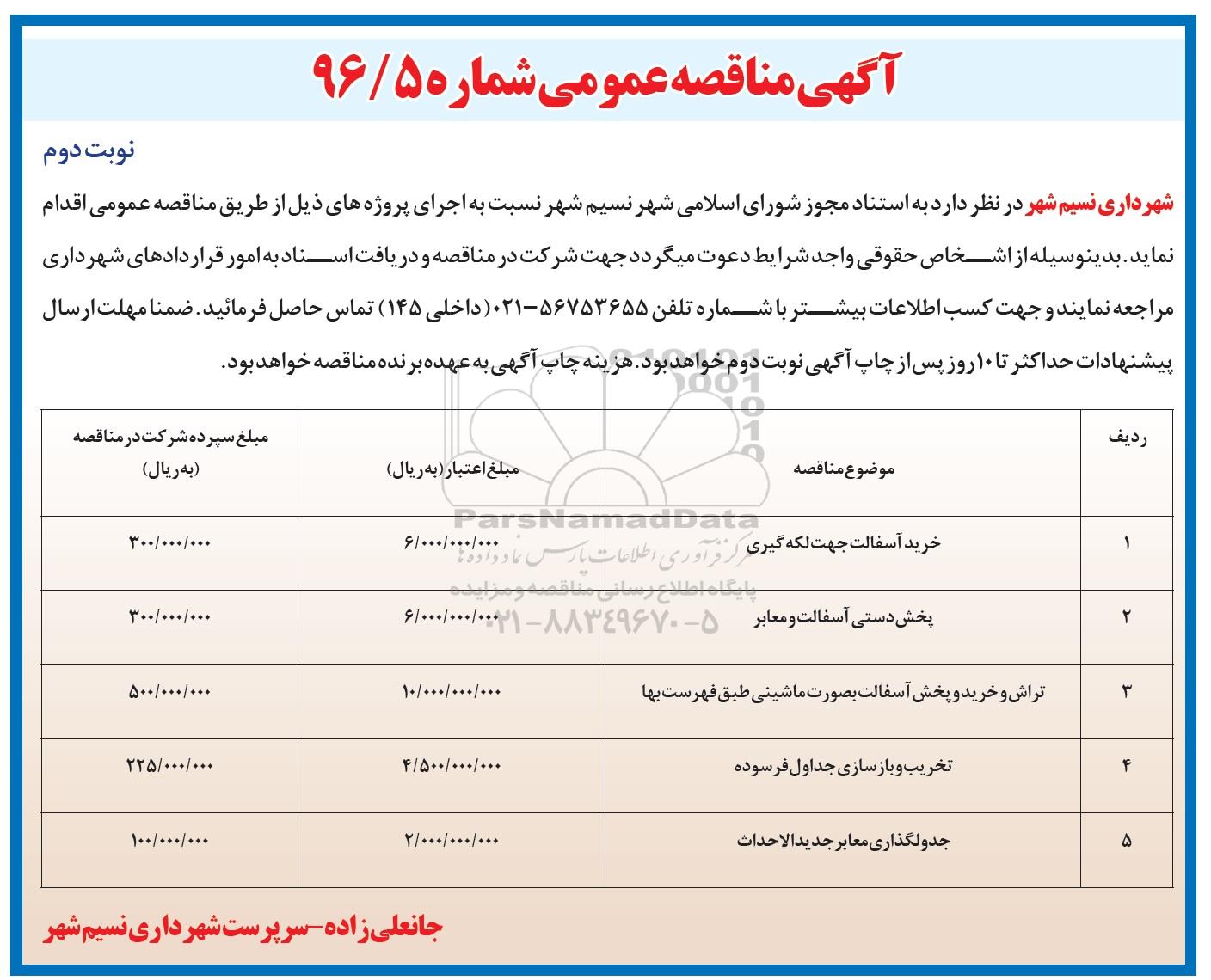 آگهی مناقصه عمومی شماره ۹۶/۵

نوبت دوم

شهرداری نسیم شهر در نظر دارد به استناد مجوز شورای اسلامی شهر نسیم شهر نسبت به اجرای پروژه های ذیل از طریق مناقصه عمومی اقدام نماید. بدینوسیله از اشخاص حقوقی واجد شرایط دعوت میگردد جهت شرکت در مناقصه و دریافت اسناد به امور قراردادهای شهرداری مراجعه نمایند و جهت کسب اطلاعات بیشتر با شماره تلفن ۵۶۷۵۳۶۵۵-۰۲۱ (داخلی ۱۴۵) تماس حاصل فرمائید. ضمنا مهلت ارسال پیشنهادات حداکثر تا ۱۰ روز پس از چاپ آگهی نوبت دوم خواهد بود. هزینه چاپ آگهی به عهده برنده مناقصه خواهد بود.

| ردیف | موضوع مناقصه | مبلغ اعتبار (به ریال) | مبلغ سپرده شرکت در مناقصه (به ریال) |
|---|---|---|---|
| ۱ | خرید آسفالت جهت لکه گیری | ۶/۰۰۰/۰۰۰/۰۰۰ | ۳۰۰/۰۰۰/۰۰۰ |
| ۲ | پخش دستی آسفالت و معابر | ۶/۰۰۰/۰۰۰/۰۰۰ | ۳۰۰/۰۰۰/۰۰۰ |
| ۳ | تراش و خرید و پخش آسفالت بصورت ماشینی طبق فهرست بها | ۱۰/۰۰۰/۰۰۰/۰۰۰ | ۵۰۰/۰۰۰/۰۰۰ |
| ۴ | تخریب و بازسازی جداول فرسوده | ۴/۵۰۰/۰۰۰/۰۰۰ | ۲۲۵/۰۰۰/۰۰۰ |
| ۵ | جدولگذاری معابر جدیدالاحداث | ۲/۰۰۰/۰۰۰/۰۰۰ | ۱۰۰/۰۰۰/۰۰۰ |

ParsNamadData
مرکز فرآوری اطلاعات پارس نماد داده ها
پایگاه اطلاع رسانی مناقصه و مزایده
۰۲۱-۸۸۳۴۹۶۷۰-۵

جانعلی زاده - سرپرست شهرداری نسیم شهر